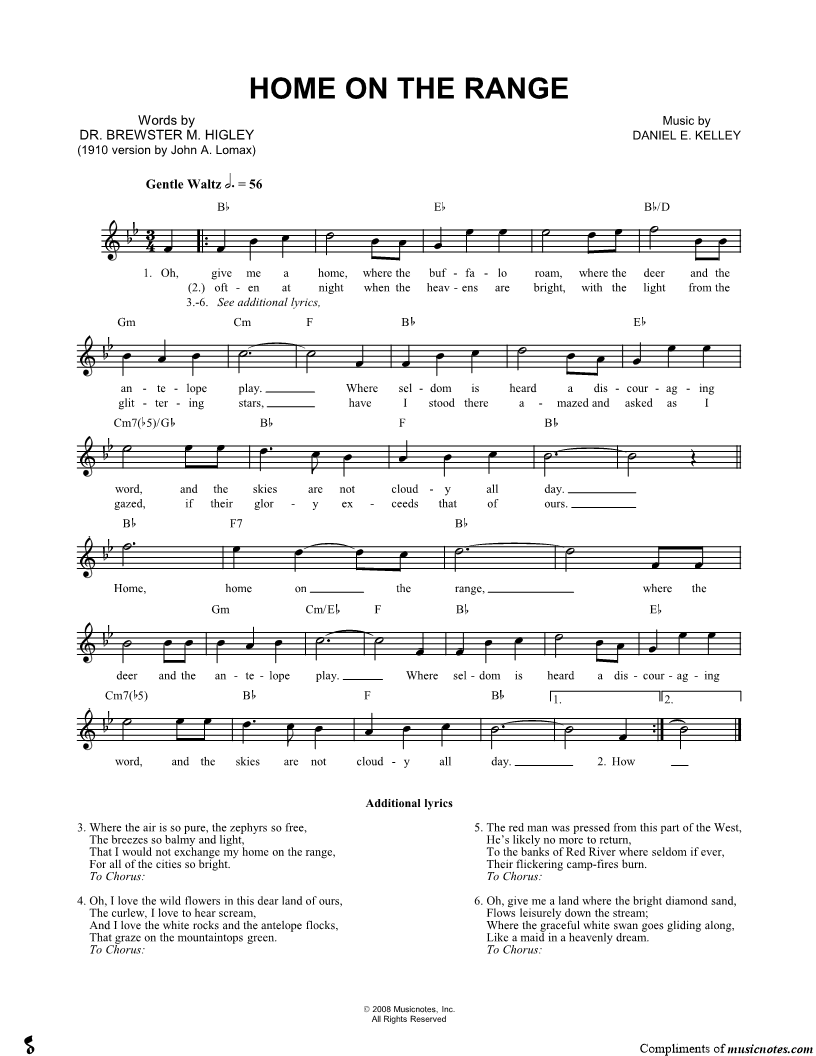 HOME ON THE RANGE

Words by
DR. BREWSTER M. HIGLEY
(1910 version by John A. Lomax)

Music by
DANIEL E. KELLEY

Gentle Waltz ♩. = 56

B♭ E♭ B♭/D

1. Oh, give me a home, where the buf - fa - lo roam, where the deer and the
(2.) oft - en at night when the heav - ens are bright, with the light from the
3.-6. See additional lyrics,

Gm Cm F B♭ E♭

an - te - lope play. Where sel - dom is heard a dis - cour - ag - ing
glit - ter - ing stars, have I stood there a - mazed and asked as I

Cm7(♭5)/G♭ B♭ F B♭

word, and the skies are not cloud - y all day.
gazed, if their glor - y ex - ceeds that of ours.

B♭ F7 B♭

Home, home on the range, where the

Gm Cm/E♭ F B♭ E♭

deer and the an - te - lope play. Where sel - dom is heard a dis - cour - ag - ing

Cm7(♭5) B♭ F B♭ 1. 2.

word, and the skies are not cloud - y all day. 2. How

Additional lyrics

3. Where the air is so pure, the zephyrs so free,
The breezes so balmy and light,
That I would not exchange my home on the range,
For all of the cities so bright.
To Chorus:

4. Oh, I love the wild flowers in this dear land of ours,
The curlew, I love to hear scream,
And I love the white rocks and the antelope flocks,
That graze on the mountaintops green.
To Chorus:

5. The red man was pressed from this part of the West,
He's likely no more to return,
To the banks of Red River where seldom if ever,
Their flickering camp-fires burn.
To Chorus:

6. Oh, give me a land where the bright diamond sand,
Flows leisurely down the stream;
Where the graceful white swan goes gliding along,
Like a maid in a heavenly dream.
To Chorus:

© 2008 Musicnotes, Inc.
All Rights Reserved

Compliments of musicnotes.com